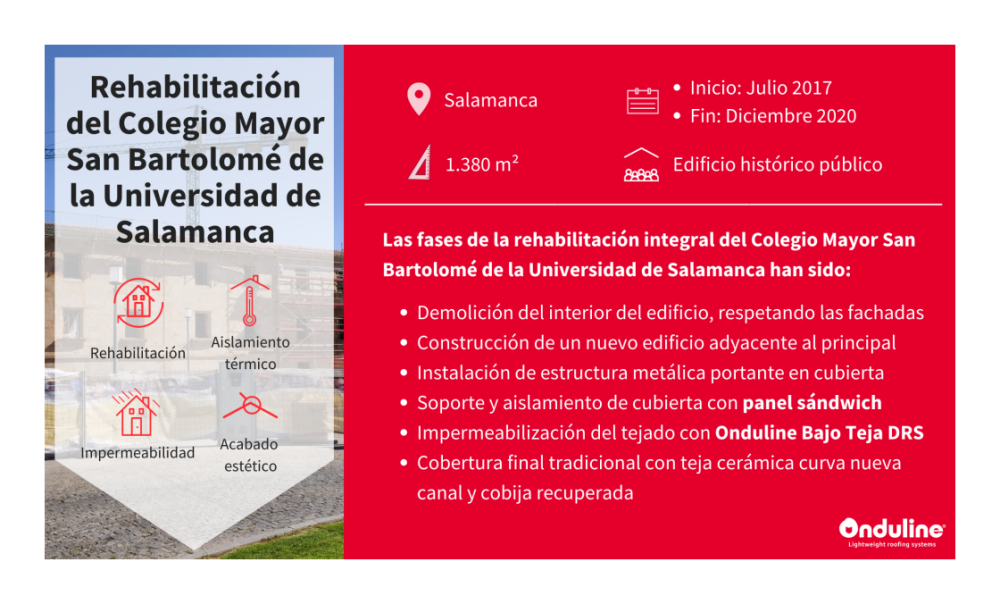 Rehabilitación del Colegio Mayor San Bartolomé de la Universidad de Salamanca

Rehabilitación

Aislamiento térmico

Impermeabilidad

Acabado estético

Salamanca

• Inicio: Julio 2017
• Fin: Diciembre 2020

1.380 m²

Edificio histórico público

Las fases de la rehabilitación integral del Colegio Mayor San Bartolomé de la Universidad de Salamanca han sido:

• Demolición del interior del edificio, respetando las fachadas
• Construcción de un nuevo edificio adyacente al principal
• Instalación de estructura metálica portante en cubierta
• Soporte y aislamiento de cubierta con panel sándwich
• Impermeabilización del tejado con Onduline Bajo Teja DRS
• Cobertura final tradicional con teja cerámica curva nueva canal y cobija recuperada

Onduline
Lightweight roofing systems